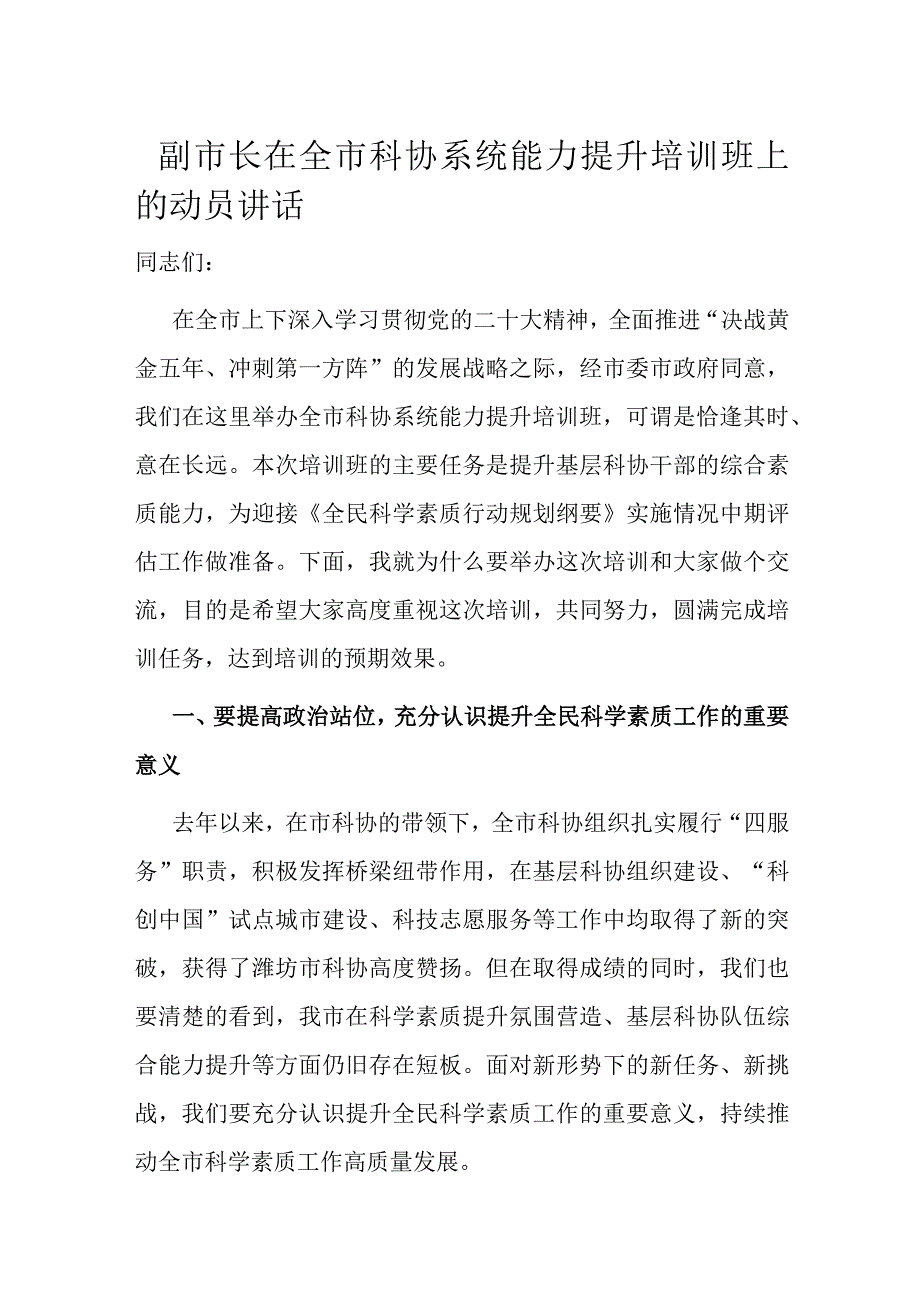 副市长在全市科协系统能力提升培训班上的动员讲话

同志们：

在全市上下深入学习贯彻党的二十大精神，全面推进“决战黄金五年、冲刺第一方阵”的发展战略之际，经市委市政府同意，我们在这里举办全市科协系统能力提升培训班，可谓是恰逢其时、意在长远。本次培训班的主要任务是提升基层科协干部的综合素质能力，为迎接《全民科学素质行动规划纲要》实施情况中期评估工作做准备。下面，我就为什么要举办这次培训和大家做个交流，目的是希望大家高度重视这次培训，共同努力，圆满完成培训任务，达到培训的预期效果。

一、要提高政治站位，充分认识提升全民科学素质工作的重要意义

去年以来，在市科协的带领下，全市科协组织扎实履行“四服务”职责，积极发挥桥梁纽带作用，在基层科协组织建设、“科创中国”试点城市建设、科技志愿服务等工作中均取得了新的突破，获得了潍坊市科协高度赞扬。但在取得成绩的同时，我们也要清楚的看到，我市在科学素质提升氛围营造、基层科协队伍综合能力提升等方面仍旧存在短板。面对新形势下的新任务、新挑战，我们要充分认识提升全民科学素质工作的重要意义，持续推动全市科学素质工作高质量发展。